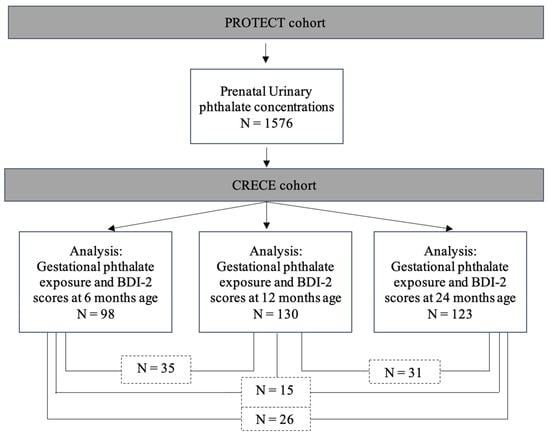 PROTECT cohort

Prenatal Urinary phthalate concentrations
N = 1576

CRECE cohort

Analysis:
Gestational phthalate exposure and BDI-2 scores at 6 months age
N = 98

Analysis:
Gestational phthalate exposure and BDI-2 scores at 12 months age
N = 130

Analysis:
Gestational phthalate exposure and BDI-2 scores at 24 months age
N = 123

N = 35

N = 31

N = 15

N = 26